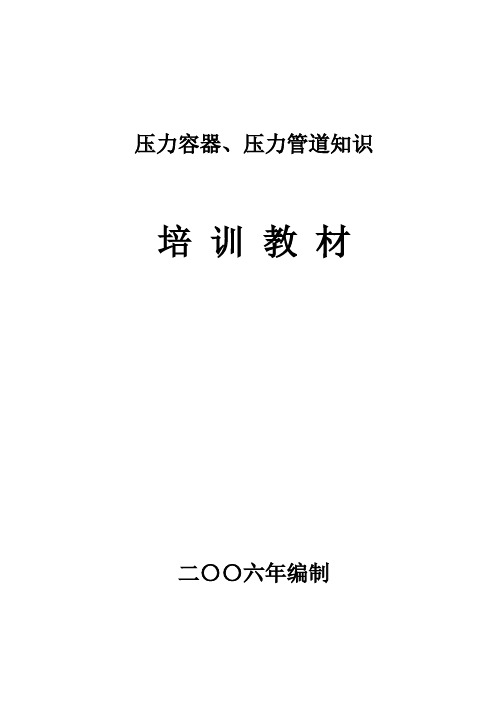 压力容器、压力管道知识

培 训 教 材

二〇〇六年编制